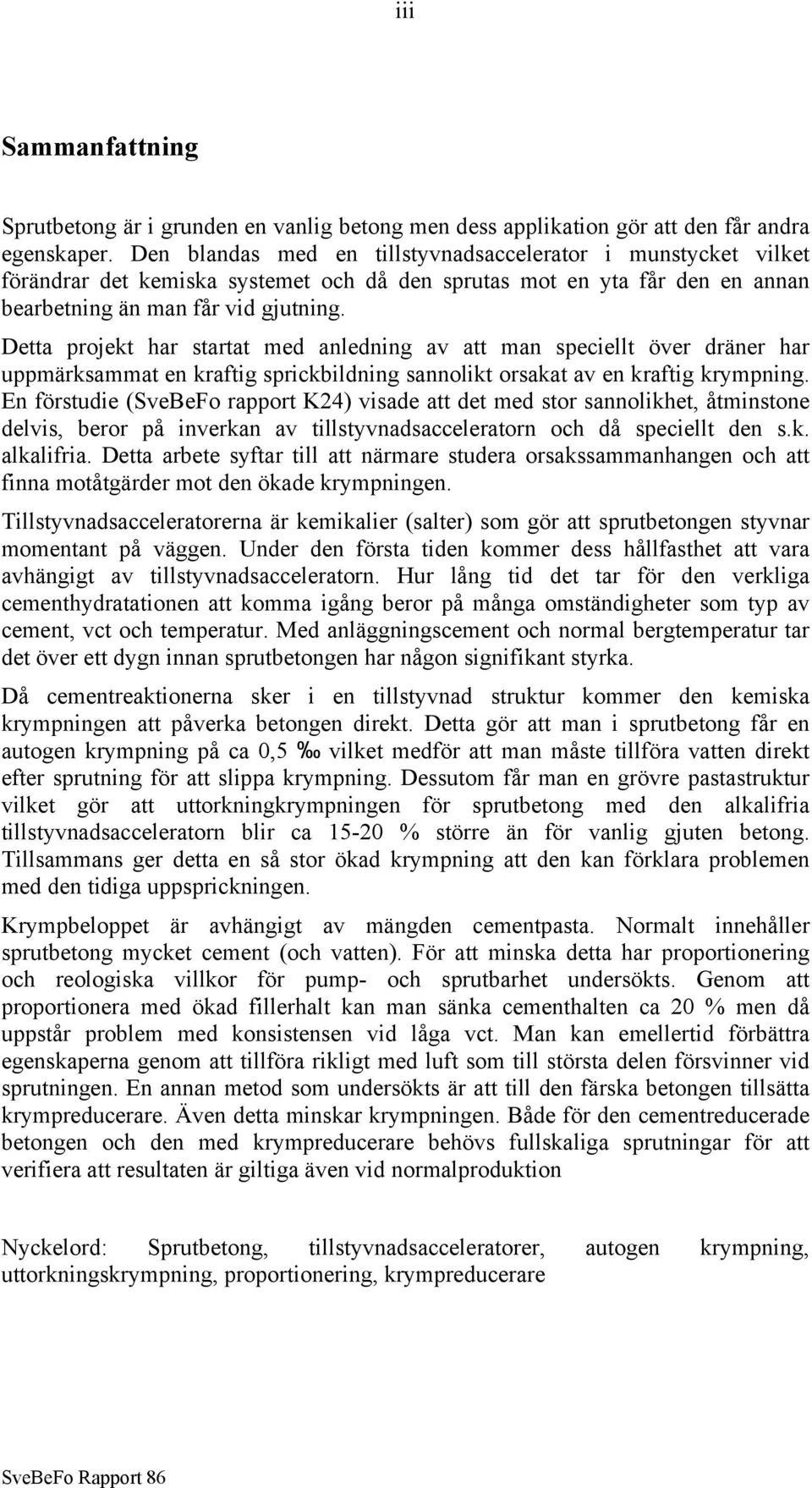 iii

Sammanfattning

Sprutbetong är i grunden en vanlig betong men dess applikation gör att den får andra egenskaper. Den blandas med en tillstyvnadsaccelerator i munstycket vilket förändrar det kemiska systemet och då den sprutas mot en yta får den en annan bearbetning än man får vid gjutning.

Detta projekt har startat med anledning av att man speciellt över dräner har uppmärksammat en kraftig sprickbildning sannolikt orsakat av en kraftig krympning. En förstudie (SveBeFo rapport K24) visade att det med stor sannolikhet, åtminstone delvis, beror på inverkan av tillstyvnadsacceleratorn och då speciellt den s.k. alkalifria. Detta arbete syftar till att närmare studera orsakssammanhangen och att finna motåtgärder mot den ökade krympningen.

Tillstyvnadsacceleratorerna är kemikalier (salter) som gör att sprutbetongen styvnar momentant på väggen. Under den första tiden kommer dess hållfasthet att vara avhängigt av tillstyvnadsacceleratorn. Hur lång tid det tar för den verkliga cementhydratationen att komma igång beror på många omständigheter som typ av cement, vct och temperatur. Med anläggningscement och normal bergtemperatur tar det över ett dygn innan sprutbetongen har någon signifikant styrka.

Då cementreaktionerna sker i en tillstyvnad struktur kommer den kemiska krympningen att påverka betongen direkt. Detta gör att man i sprutbetong får en autogen krympning på ca 0,5 ‰ vilket medför att man måste tillföra vatten direkt efter sprutning för att slippa krympning. Dessutom får man en grövre pastastruktur vilket gör att uttorkningkrympningen för sprutbetong med den alkalifria tillstyvnadsacceleratorn blir ca 15-20 % större än för vanlig gjuten betong. Tillsammans ger detta en så stor ökad krympning att den kan förklara problemen med den tidiga uppsprickningen.

Krympbeloppet är avhängigt av mängden cementpasta. Normalt innehåller sprutbetong mycket cement (och vatten). För att minska detta har proportionering och reologiska villkor för pump- och sprutbarhet undersökts. Genom att proportionera med ökad fillerhalt kan man sänka cementhalten ca 20 % men då uppstår problem med konsistensen vid låga vct. Man kan emellertid förbättra egenskaperna genom att tillföra rikligt med luft som till största delen försvinner vid sprutningen. En annan metod som undersökts är att till den färska betongen tillsätta krympreducerare. Även detta minskar krympningen. Både för den cementreducerade betongen och den med krympreducerare behövs fullskaliga sprutningar för att verifiera att resultaten är giltiga även vid normalproduktion

Nyckelord: Sprutbetong, tillstyvnadsacceleratorer, autogen krympning, uttorkningskrympning, proportionering, krympreducerare

SveBeFo Rapport 86